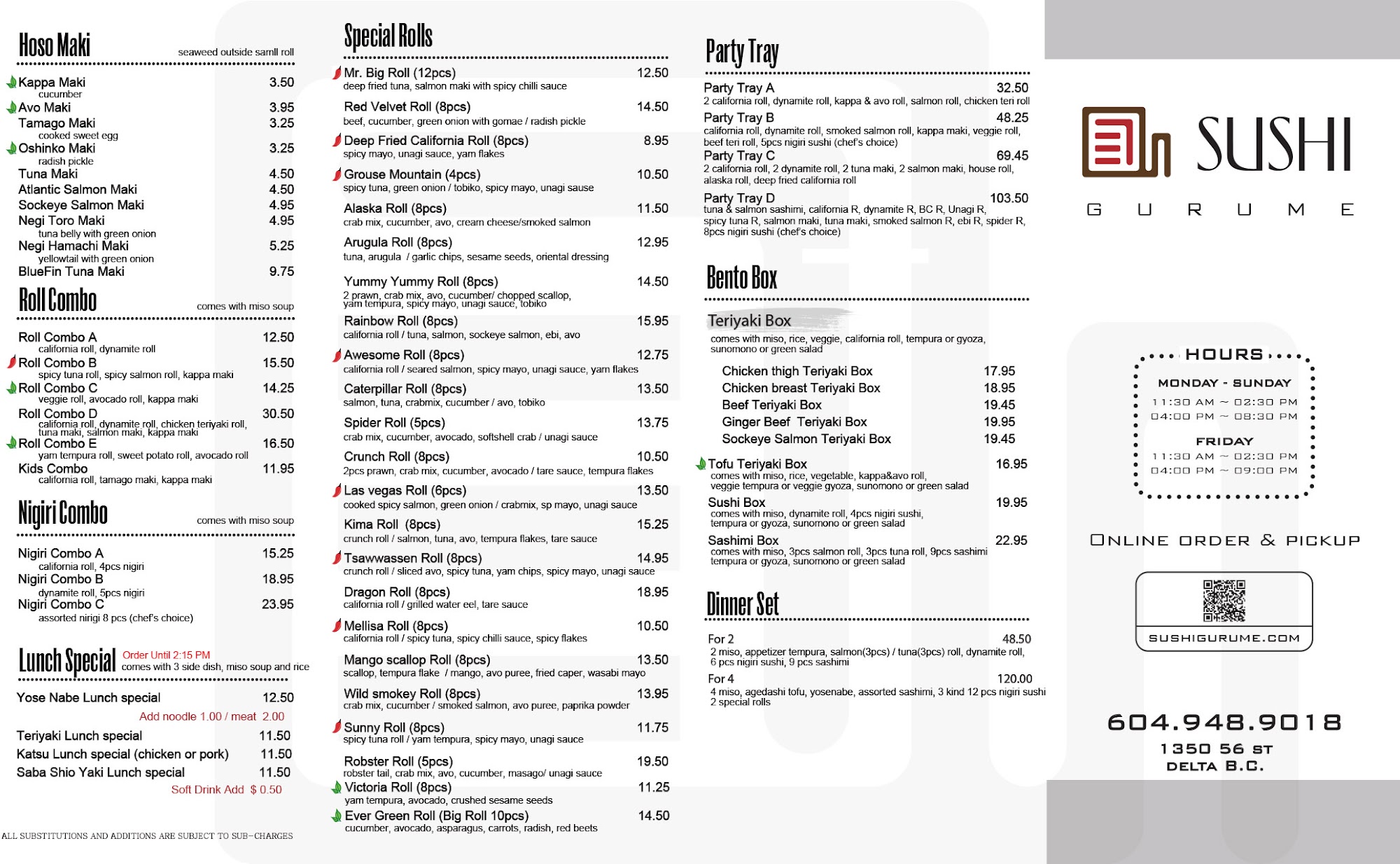 Hoso Maki
seaweed outside samll roll

Kappa Maki 3.50
cucumber
Avo Maki 3.95
Tamago Maki 3.25
cooked sweet egg
Oshinko Maki 3.25
radish pickle
Tuna Maki 4.50
Atlantic Salmon Maki 4.50
Sockeye Salmon Maki 4.95
Negi Toro Maki 4.95
tuna belly with green onion
Negi Hamachi Maki 5.25
yellowtail with green onion
BlueFin Tuna Maki 9.75

Roll Combo
comes with miso soup

Roll Combo A 12.50
california roll, dynamite roll
Roll Combo B 15.50
spicy tuna roll, spicy salmon roll, kappa maki
Roll Combo C 14.25
veggie roll, avocado roll, kappa maki
Roll Combo D 30.50
california roll, dynamite roll, chicken teriyaki roll, tuna maki, salmon maki, kappa maki
Roll Combo E 16.50
yam tempura roll, sweet potato roll, avocado roll
Kids Combo 11.95
california roll, tamago maki, kappa maki

Nigiri Combo
comes with miso soup

Nigiri Combo A 15.25
california roll, 4pcs nigiri
Nigiri Combo B 18.95
dynamite roll, 5pcs nigiri
Nigiri Combo C 23.95
assorted nirigi 8 pcs (chef's choice)

Lunch Special
Order Until 2:15 PM
comes with 3 side dish, miso soup and rice

Yose Nabe Lunch special 12.50
Add noodle 1.00 / meat 2.00
Teriyaki Lunch special 11.50
Katsu Lunch special (chicken or pork) 11.50
Saba Shio Yaki Lunch special 11.50
Soft Drink Add $ 0.50

ALL SUBSTITUTIONS AND ADDITIONS ARE SUBJECT TO SUB-CHARGES

Special Rolls

Mr. Big Roll (12pcs) 12.50
deep fried tuna, salmon maki with spicy chilli sauce
Red Velvet Roll (8pcs) 14.50
beef, cucumber, green onion with gomae / radish pickle
Deep Fried California Roll (8pcs) 8.95
spicy mayo, unagi sauce, yam flakes
Grouse Mountain (4pcs) 10.50
spicy tuna, green onion / tobiko, spicy mayo, unagi sause
Alaska Roll (8pcs) 11.50
crab mix, cucumber, avo, cream cheese/smoked salmon
Arugula Roll (8pcs) 12.95
tuna, arugula / garlic chips, sesame seeds, oriental dressing
Yummy Yummy Roll (8pcs) 14.50
2 prawn, crab mix, avo, cucumber/ chopped scallop, yam tempura, spicy mayo, unagi sauce, tobiko
Rainbow Roll (8pcs) 15.95
california roll / tuna, salmon, sockeye salmon, ebi, avo
Awesome Roll (8pcs) 12.75
california roll / seared salmon, spicy mayo, unagi sauce, yam flakes
Caterpillar Roll (8pcs) 13.50
salmon, tuna, crabmix, cucumber / avo, tobiko
Spider Roll (5pcs) 13.75
crab mix, cucumber, avocado, softshell crab / unagi sauce
Crunch Roll (8pcs) 10.50
2pcs prawn, crab mix, cucumber, avocado / tare sauce, tempura flakes
Las vegas Roll (6pcs) 13.50
cooked spicy salmon, green onion / crabmix, sp mayo, unagi sauce
Kima Roll (8pcs) 15.25
crunch roll / salmon, tuna, avo, tempura flakes, tare sauce
Tsawwassen Roll (8pcs) 14.95
crunch roll / sliced avo, spicy tuna, yam chips, spicy mayo, unagi sauce
Dragon Roll (8pcs) 18.95
california roll / grilled water eel, tare sauce
Mellisa Roll (8pcs) 10.50
california roll / spicy tuna, spicy chilli sauce, spicy flakes
Mango scallop Roll (8pcs) 13.50
scallop, tempura flake / mango, avo puree, fried caper, wasabi mayo
Wild smokey Roll (8pcs) 13.95
crab mix, cucumber / smoked salmon, avo puree, paprika powder
Sunny Roll (8pcs) 11.75
spicy tuna roll / yam tempura, spicy mayo, unagi sauce
Robster Roll (5pcs) 19.50
robster tail, crab mix, avo, cucumber, masago/ unagi sauce
Victoria Roll (8pcs) 11.25
yam tempura, avocado, crushed sesame seeds
Ever Green Roll (Big Roll 10pcs) 14.50
cucumber, avocado, asparagus, carrots, radish, red beets

Party Tray

Party Tray A 32.50
2 california roll, dynamite roll, kappa & avo roll, salmon roll, chicken teri roll
Party Tray B 48.25
california roll, dynamite roll, smoked salmon roll, kappa maki, veggie roll, beef teri roll, 5pcs nigiri sushi (chef's choice)
Party Tray C 69.45
2 california roll, 2 dynamite roll, 2 tuna maki, 2 salmon maki, house roll, alaska roll, deep fried california roll
Party Tray D 103.50
tuna & salmon sashimi, california R, dynamite R, BC R, Unagi R, spicy tuna R, salmon maki, tuna maki, smoked salmon R, ebi R, spider R, 8pcs nigiri sushi (chef's choice)

Bento Box

Teriyaki Box
comes with miso, rice, veggie, california roll, tempura or gyoza, sunomono or green salad
Chicken thigh Teriyaki Box 17.95
Chicken breast Teriyaki Box 18.95
Beef Teriyaki Box 19.45
Ginger Beef Teriyaki Box 19.95
Sockeye Salmon Teriyaki Box 19.45
Tofu Teriyaki Box 16.95
comes with miso, rice, vegetable, kappa&avo roll, veggie tempura or veggie gyoza, sunomono or green salad
Sushi Box 19.95
comes with miso, dynamite roll, 4pcs nigiri sushi, tempura or gyoza, sunomono or green salad
Sashimi Box 22.95
comes with miso, 3pcs salmon roll, 3pcs tuna roll, 9pcs sashimi tempura or gyoza, sunomono or green salad

Dinner Set

For 2 48.50
2 miso, appetizer tempura, salmon(3pcs) / tuna(3pcs) roll, dynamite roll, 6 pcs nigiri sushi, 9 pcs sashimi
For 4 120.00
4 miso, agedashi tofu, yosenabe, assorted sashimi, 3 kind 12 pcs nigiri sushi 2 special rolls

SUSHI
GURUME

HOURS
MONDAY - SUNDAY
11:30 AM ~ 02:30 PM
04:00 PM ~ 08:30 PM
FRIDAY
11:30 AM ~ 02:30 PM
04:00 PM ~ 09:00 PM

ONLINE ORDER & PICKUP

SUSHIGURUME.COM

604.948.9018
1350 56 ST
DELTA B.C.